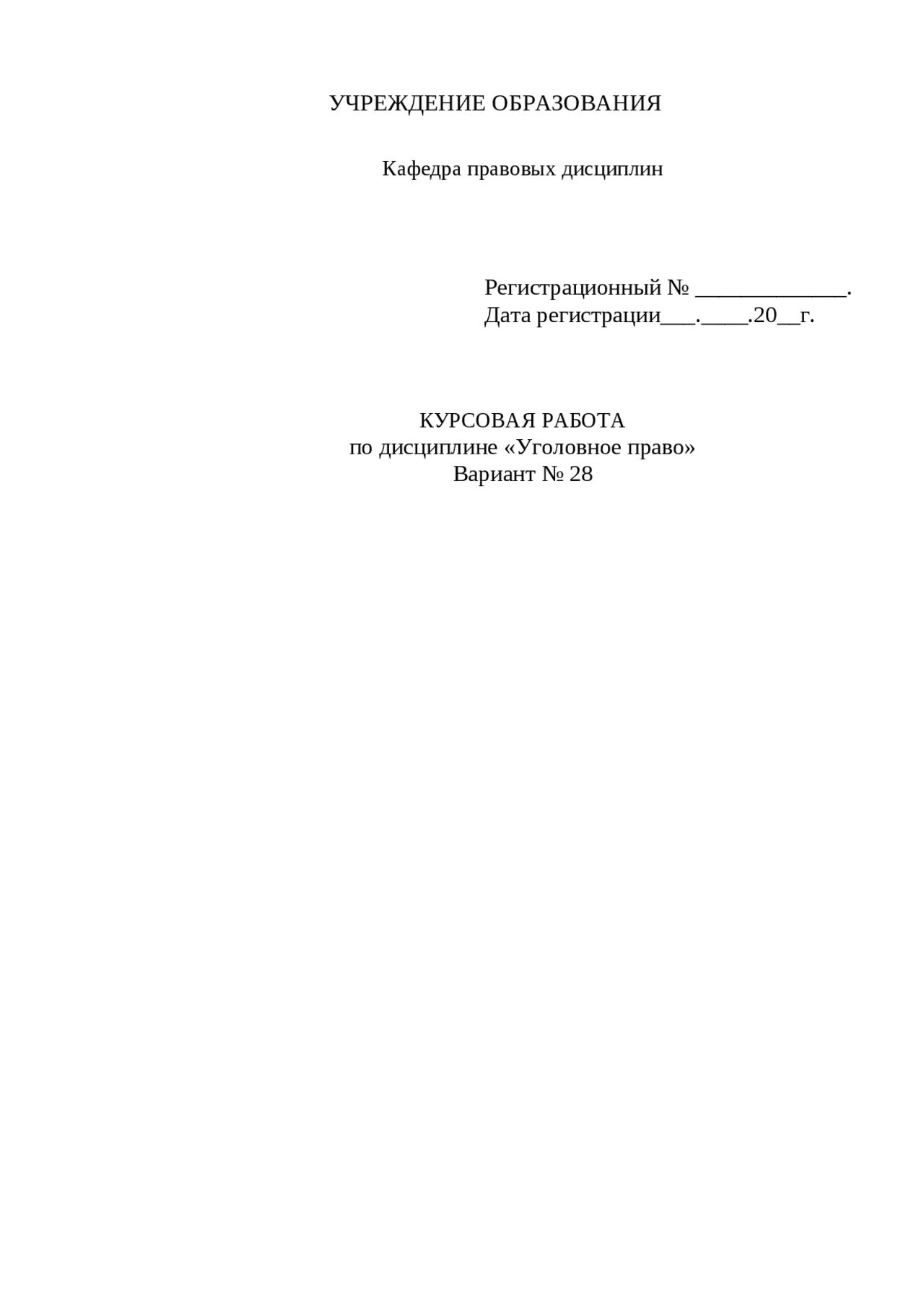 УЧРЕЖДЕНИЕ ОБРАЗОВАНИЯ

Кафедра правовых дисциплин

Регистрационный № _____________.
Дата регистрации___.____.20__г.

КУРСОВАЯ РАБОТА
по дисциплине «Уголовное право»
Вариант № 28